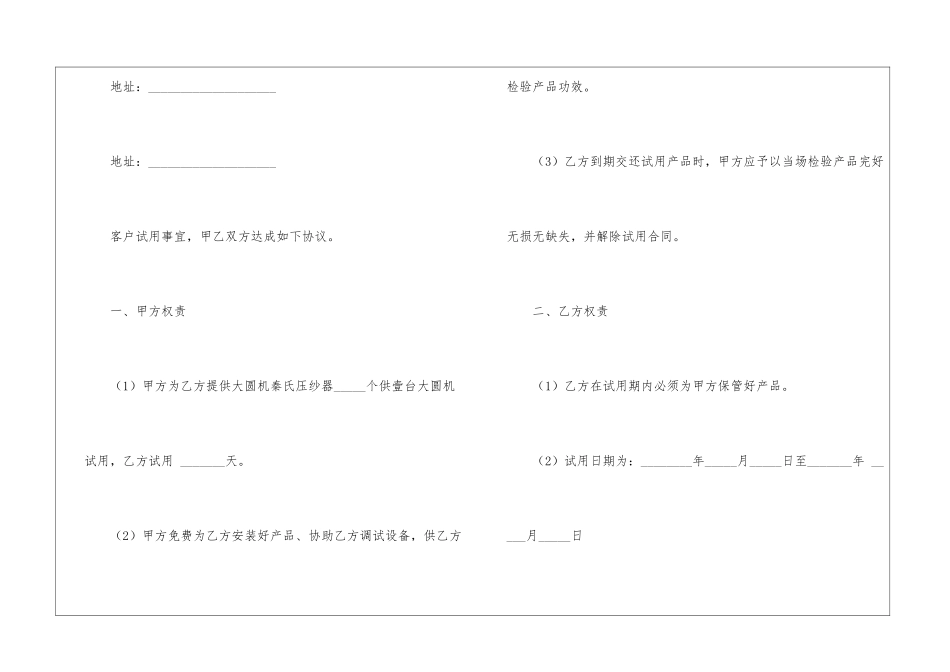 地址：____

地址：____

客户试用事宜，甲乙双方达成如下协议。

一、甲方权责

（1）甲方为乙方提供大圆机秦氏压纱器____个供壹台大圆机试用，乙方试用 ____天。

（2）甲方免费为乙方安装好产品、协助乙方调试设备，供乙方检验产品功效。

（3）乙方到期交还试用产品时，甲方应予以当场检验产品完好无损无缺失，并解除试用合同。

二、乙方权责

（1）乙方在试用期内必须为甲方保管好产品。

（2）试用日期为：____年____月____日至____年 ____月____日